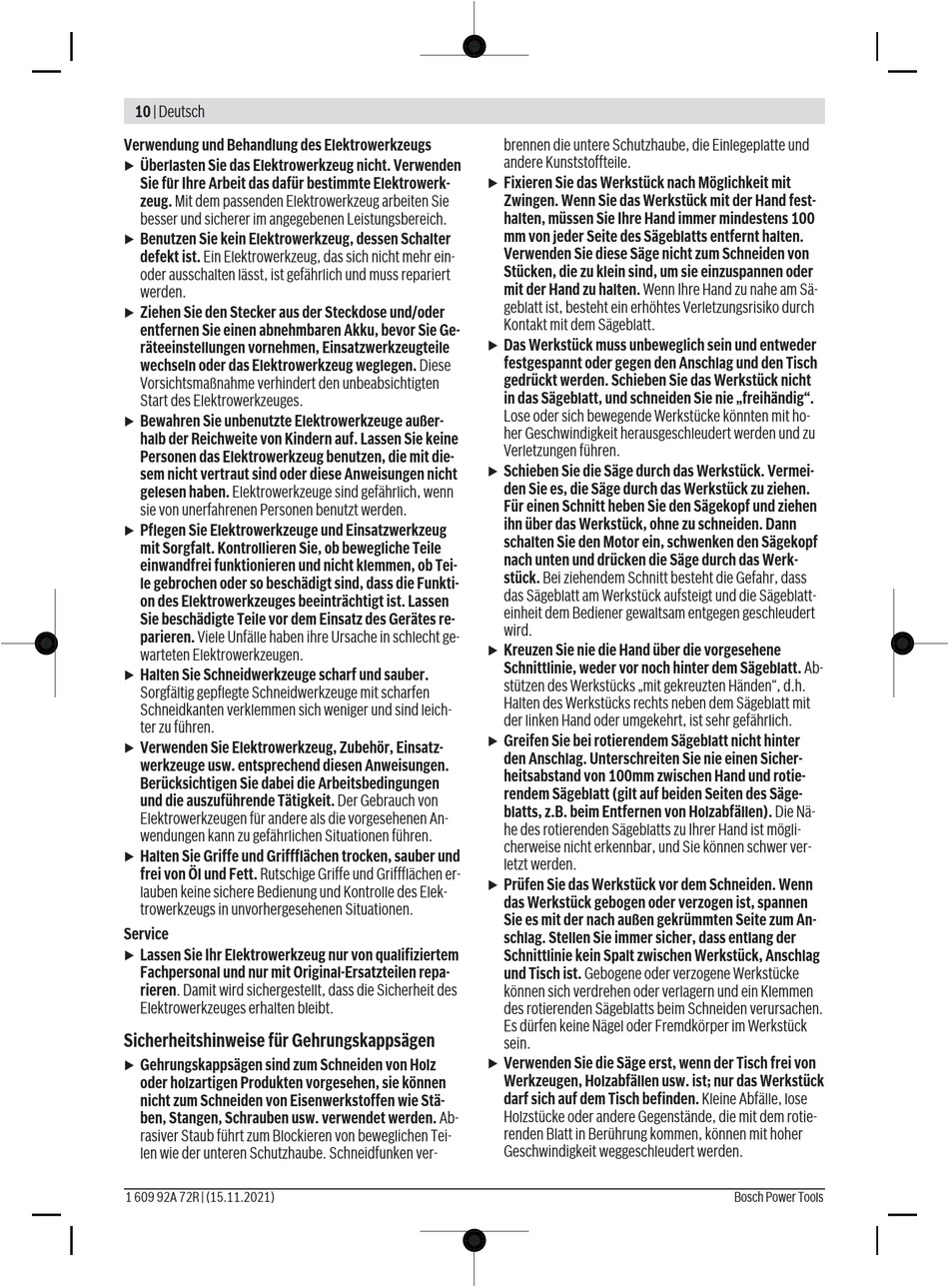 10 | Deutsch

Verwendung und Behandlung des Elektrowerkzeugs

▶ Überlasten Sie das Elektrowerkzeug nicht. Verwenden Sie für Ihre Arbeit das dafür bestimmte Elektrowerkzeug. Mit dem passenden Elektrowerkzeug arbeiten Sie besser und sicherer im angegebenen Leistungsbereich.

▶ Benutzen Sie kein Elektrowerkzeug, dessen Schalter defekt ist. Ein Elektrowerkzeug, das sich nicht mehr ein- oder ausschalten lässt, ist gefährlich und muss repariert werden.

▶ Ziehen Sie den Stecker aus der Steckdose und/oder entfernen Sie einen abnehmbaren Akku, bevor Sie Geräteeinstellungen vornehmen, Einsatzwerkzeugteile wechseln oder das Elektrowerkzeug weglegen. Diese Vorsichtsmaßnahme verhindert den unbeabsichtigten Start des Elektrowerkzeuges.

▶ Bewahren Sie unbenutzte Elektrowerkzeuge außerhalb der Reichweite von Kindern auf. Lassen Sie keine Personen das Elektrowerkzeug benutzen, die mit diesem nicht vertraut sind oder diese Anweisungen nicht gelesen haben. Elektrowerkzeuge sind gefährlich, wenn sie von unerfahrenen Personen benutzt werden.

▶ Pflegen Sie Elektrowerkzeuge und Einsatzwerkzeug mit Sorgfalt. Kontrollieren Sie, ob bewegliche Teile einwandfrei funktionieren und nicht klemmen, ob Teile gebrochen oder so beschädigt sind, dass die Funktion des Elektrowerkzeuges beeinträchtigt ist. Lassen Sie beschädigte Teile vor dem Einsatz des Gerätes reparieren. Viele Unfälle haben ihre Ursache in schlecht gewarteten Elektrowerkzeugen.

▶ Halten Sie Schneidwerkzeuge scharf und sauber. Sorgfältig gepflegte Schneidwerkzeuge mit scharfen Schneidkanten verklemmen sich weniger und sind leichter zu führen.

▶ Verwenden Sie Elektrowerkzeug, Zubehör, Einsatzwerkzeuge usw. entsprechend diesen Anweisungen. Berücksichtigen Sie dabei die Arbeitsbedingungen und die auszuführende Tätigkeit. Der Gebrauch von Elektrowerkzeugen für andere als die vorgesehenen Anwendungen kann zu gefährlichen Situationen führen.

▶ Halten Sie Griffe und Griffflächen trocken, sauber und frei von Öl und Fett. Rutschige Griffe und Griffflächen erlauben keine sichere Bedienung und Kontrolle des Elektrowerkzeugs in unvorhergesehenen Situationen.

Service

▶ Lassen Sie Ihr Elektrowerkzeug nur von qualifiziertem Fachpersonal und nur mit Original-Ersatzteilen reparieren. Damit wird sichergestellt, dass die Sicherheit des Elektrowerkzeuges erhalten bleibt.

Sicherheitshinweise für Gehrungskappsägen

▶ Gehrungskappsägen sind zum Schneiden von Holz oder holzartigen Produkten vorgesehen, sie können nicht zum Schneiden von Eisenwerkstoffen wie Stäben, Stangen, Schrauben usw. verwendet werden. Abrasiver Staub führt zum Blockieren von beweglichen Teilen wie der unteren Schutzhaube. Schneidfunken verbrennen die untere Schutzhaube, die Einlegeplatte und andere Kunststoffteile.

▶ Fixieren Sie das Werkstück nach Möglichkeit mit Zwingen. Wenn Sie das Werkstück mit der Hand festhalten, müssen Sie Ihre Hand immer mindestens 100 mm von jeder Seite des Sägeblatts entfernt halten. Verwenden Sie diese Säge nicht zum Schneiden von Stücken, die zu klein sind, um sie einzuspannen oder mit der Hand zu halten. Wenn Ihre Hand zu nahe am Sägeblatt ist, besteht ein erhöhtes Verletzungsrisiko durch Kontakt mit dem Sägeblatt.

▶ Das Werkstück muss unbeweglich sein und entweder festgespannt oder gegen den Anschlag und den Tisch gedrückt werden. Schieben Sie das Werkstück nicht in das Sägeblatt, und schneiden Sie nie „freihändig“. Lose oder sich bewegende Werkstücke könnten mit hoher Geschwindigkeit herausgeschleudert werden und zu Verletzungen führen.

▶ Schieben Sie die Säge durch das Werkstück. Vermeiden Sie es, die Säge durch das Werkstück zu ziehen. Für einen Schnitt heben Sie den Sägekopf und ziehen ihn über das Werkstück, ohne zu schneiden. Dann schalten Sie den Motor ein, schwenken den Sägekopf nach unten und drücken die Säge durch das Werkstück. Bei ziehendem Schnitt besteht die Gefahr, dass das Sägeblatt am Werkstück aufsteigt und die Sägeblatteinheit dem Bediener gewaltsam entgegen geschleudert wird.

▶ Kreuzen Sie nie die Hand über die vorgesehene Schnittlinie, weder vor noch hinter dem Sägeblatt. Abstützen des Werkstücks „mit gekreuzten Händen“, d.h. Halten des Werkstücks rechts neben dem Sägeblatt mit der linken Hand oder umgekehrt, ist sehr gefährlich.

▶ Greifen Sie bei rotierendem Sägeblatt nicht hinter den Anschlag. Unterschreiten Sie nie einen Sicherheitsabstand von 100mm zwischen Hand und rotierendem Sägeblatt (gilt auf beiden Seiten des Sägeblatts, z.B. beim Entfernen von Holzabfällen). Die Nähe des rotierenden Sägeblatts zu Ihrer Hand ist möglicherweise nicht erkennbar, und Sie können schwer verletzt werden.

▶ Prüfen Sie das Werkstück vor dem Schneiden. Wenn das Werkstück gebogen oder verzogen ist, spannen Sie es mit der nach außen gekrümmten Seite zum Anschlag. Stellen Sie immer sicher, dass entlang der Schnittlinie kein Spalt zwischen Werkstück, Anschlag und Tisch ist. Gebogene oder verzogene Werkstücke können sich verdrehen oder verlagern und ein Klemmen des rotierenden Sägeblatts beim Schneiden verursachen. Es dürfen keine Nägel oder Fremdkörper im Werkstück sein.

▶ Verwenden Sie die Säge erst, wenn der Tisch frei von Werkzeugen, Holzabfällen usw. ist; nur das Werkstück darf sich auf dem Tisch befinden. Kleine Abfälle, lose Holzstücke oder andere Gegenstände, die mit dem rotierenden Blatt in Berührung kommen, können mit hoher Geschwindigkeit weggeschleudert werden.

1 609 92A 72R | (15.11.2021)    Bosch Power Tools